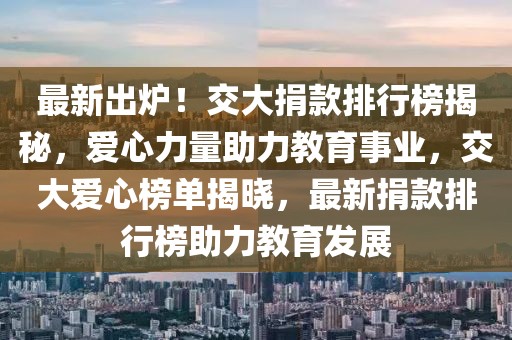 最新出炉！交大捐款排行榜揭秘，爱心力量助力教育事业，交大爱心榜单揭晓，最新捐款排行榜助力教育发展